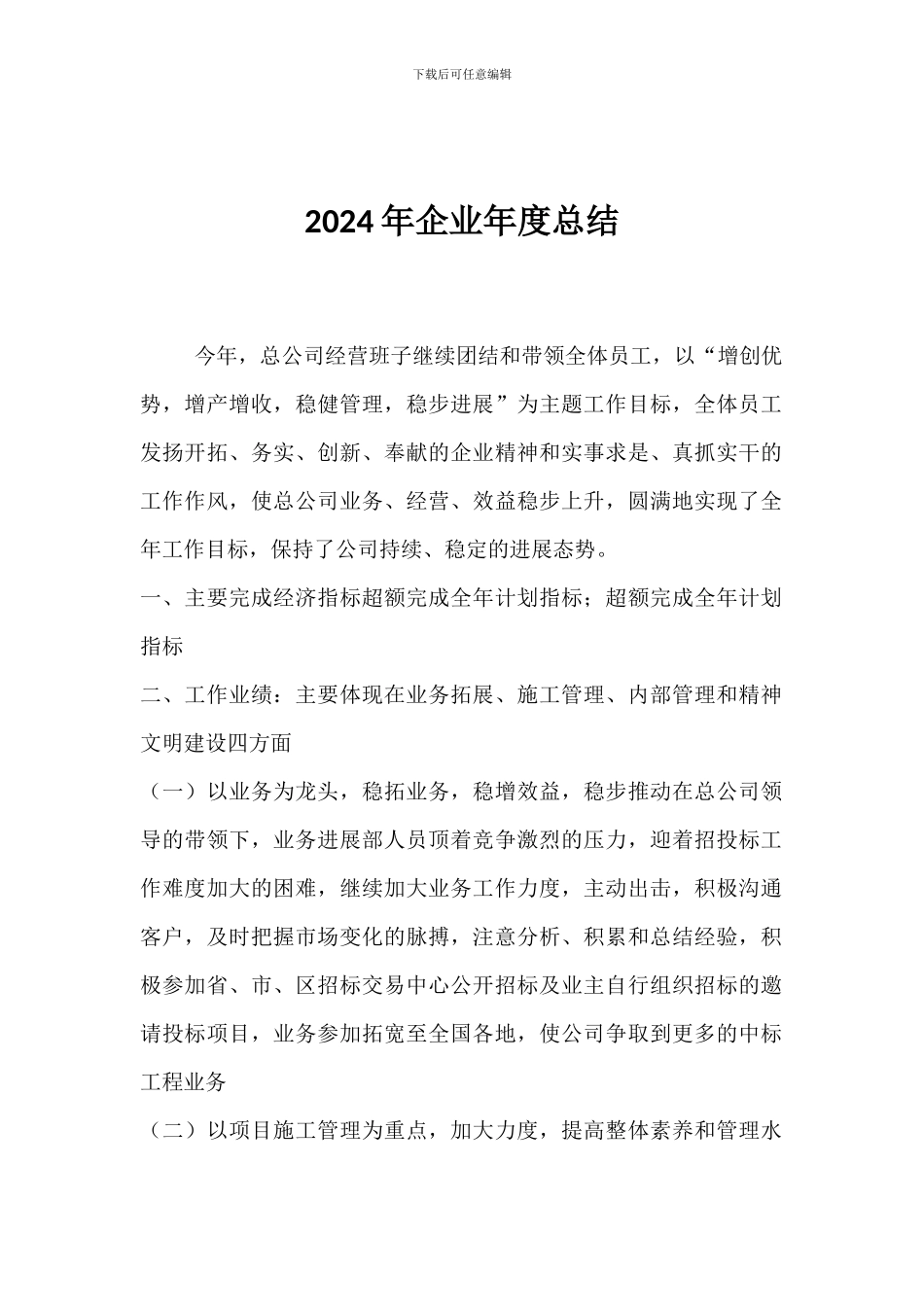 下载后可任意编辑

2024年企业年度总结

今年，总公司经营班子继续团结和带领全体员工，以“增创优势，增产增收，稳健管理，稳步进展”为主题工作目标，全体员工发扬开拓、务实、创新、奉献的企业精神和实事求是、真抓实干的工作作风，使总公司业务、经营、效益稳步上升，圆满地实现了全年工作目标，保持了公司持续、稳定的进展态势。

一、主要完成经济指标超额完成全年计划指标；超额完成全年计划指标

二、工作业绩：主要体现在业务拓展、施工管理、内部管理和精神文明建设四方面

（一）以业务为龙头，稳拓业务，稳增效益，稳步推动在总公司领导的带领下，业务进展部人员顶着竞争激烈的压力，迎着招投标工作难度加大的困难，继续加大业务工作力度，主动出击，积极沟通客户，及时把握市场变化的脉搏，注意分析、积累和总结经验，积极参加省、市、区招标交易中心公开招标及业主自行组织招标的邀请投标项目，业务参加拓宽至全国各地，使公司争取到更多的中标工程业务

（二）以项目施工管理为重点，加大力度，提高整体素养和管理水